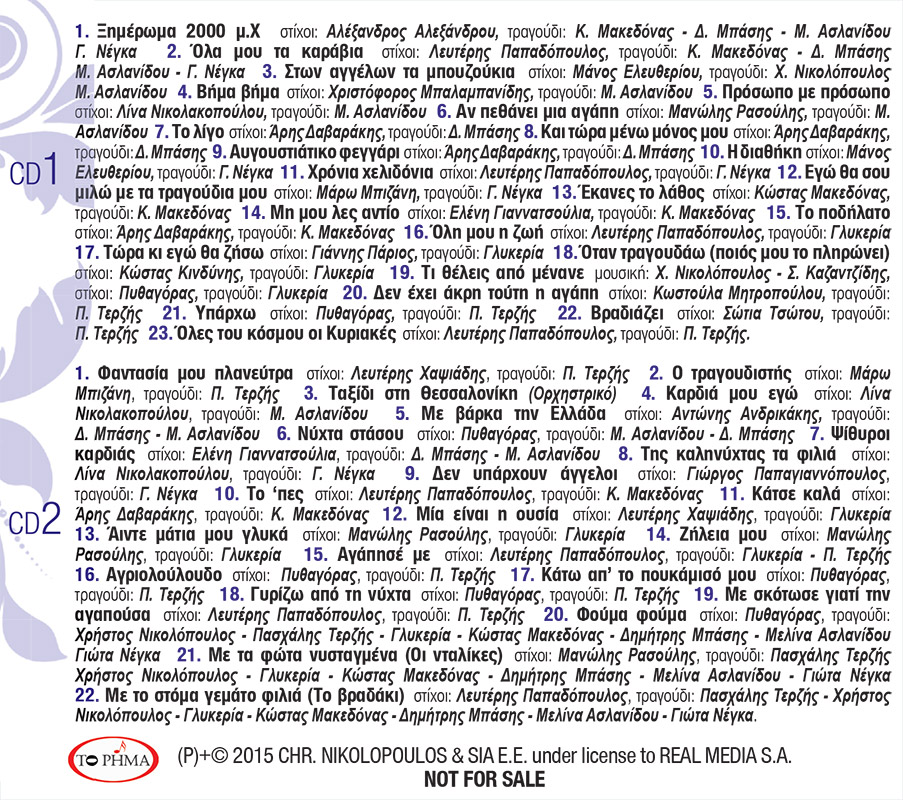 CD1

1. Ξημέρωμα 2000 μ.Χ στίχοι: Αλέξανδρος Αλεξάνδρου, τραγούδι: Κ. Μακεδόνας - Δ. Μπάσης - Μ. Ασλανίδου Γ. Νέγκα 2. Όλα μου τα καράβια στίχοι: Λευτέρης Παπαδόπουλος, τραγούδι: Κ. Μακεδόνας - Δ. Μπάσης Μ. Ασλανίδου - Γ. Νέγκα 3. Στων αγγέλων τα μπουζούκια στίχοι: Μάνος Ελευθερίου, τραγούδι: Χ. Νικολόπουλος Μ. Ασλανίδου 4. Βήμα βήμα στίχοι: Χριστόφορος Μπαλαμπανίδης, τραγούδι: Μ. Ασλανίδου 5. Πρόσωπο με πρόσωπο στίχοι: Λίνα Νικολακοπούλου, τραγούδι: Μ. Ασλανίδου 6. Αν πεθάνει μια αγάπη στίχοι: Μανώλης Ρασούλης, τραγούδι: Μ. Ασλανίδου 7. Το λίγο στίχοι: Άρης Δαβαράκης, τραγούδι: Δ. Μπάσης 8. Και τώρα μένω μόνος μου στίχοι: Άρης Δαβαράκης, τραγούδι: Δ. Μπάσης 9. Αυγουστιάτικο φεγγάρι στίχοι: Άρης Δαβαράκης, τραγούδι: Δ. Μπάσης 10. Η διαθήκη στίχοι: Μάνος Ελευθερίου, τραγούδι: Γ. Νέγκα 11. Χρόνια χελιδόνια στίχοι: Λευτέρης Παπαδόπουλος, τραγούδι: Γ. Νέγκα 12. Εγώ θα σου μιλώ με τα τραγούδια μου στίχοι: Μάρω Μπιζάνη, τραγούδι: Γ. Νέγκα 13. Έκανες το λάθος στίχοι: Κώστας Μακεδόνας, τραγούδι: Κ. Μακεδόνας 14. Μη μου λες αντίο στίχοι: Ελένη Γιαννατσούλια, τραγούδι: Κ. Μακεδόνας 15. Το ποδήλατο στίχοι: Άρης Δαβαράκης, τραγούδι: Κ. Μακεδόνας 16. Όλη μου η ζωή στίχοι: Λευτέρης Παπαδόπουλος, τραγούδι: Γλυκερία 17. Τώρα κι εγώ θα ζήσω στίχοι: Γιάννης Πάριος, τραγούδι: Γλυκερία 18. Όταν τραγουδάω (ποιός μου το πληρώνει) στίχοι: Κώστας Κινδύνης, τραγούδι: Γλυκερία 19. Τι θέλεις από μένανε μουσική: Χ. Νικολόπουλος - Σ. Καζαντζίδης, στίχοι: Πυθαγόρας, τραγούδι: Γλυκερία 20. Δεν έχει άκρη τούτη η αγάπη στίχοι: Κωστούλα Μητροπούλου, τραγούδι: Π. Τερζής 21. Υπάρχω στίχοι: Πυθαγόρας, τραγούδι: Π. Τερζής 22. Βραδιάζει στίχοι: Σώτια Τσώτου, τραγούδι: Π. Τερζής 23. Όλες του κόσμου οι Κυριακές στίχοι: Λευτέρης Παπαδόπουλος, τραγούδι: Π. Τερζής.

CD2

1. Φαντασία μου πλανεύτρα στίχοι: Λευτέρης Χαψιάδης, τραγούδι: Π. Τερζής 2. Ο τραγουδιστής στίχοι: Μάρω Μπιζάνη, τραγούδι: Π. Τερζής 3. Ταξίδι στη Θεσσαλονίκη (Ορχηστρικό) 4. Καρδιά μου εγώ στίχοι: Λίνα Νικολακοπούλου, τραγούδι: Μ. Ασλανίδου 5. Με βάρκα την Ελλάδα στίχοι: Αντώνης Ανδρικάκης, τραγούδι: Δ. Μπάσης - Μ. Ασλανίδου 6. Νύχτα στάσου στίχοι: Πυθαγόρας, τραγούδι: Μ. Ασλανίδου - Δ. Μπάσης 7. Ψίθυροι καρδιάς στίχοι: Ελένη Γιαννατσούλια, τραγούδι: Δ. Μπάσης - Μ. Ασλανίδου 8. Της καληνύχτας τα φιλιά στίχοι: Λίνα Νικολακοπούλου, τραγούδι: Γ. Νέγκα 9. Δεν υπάρχουν άγγελοι στίχοι: Γιώργος Παπαγιαννόπουλος, τραγούδι: Γ. Νέγκα 10. Το 'πες στίχοι: Λευτέρης Παπαδόπουλος, τραγούδι: Κ. Μακεδόνας 11. Κάτσε καλά στίχοι: Άρης Δαβαράκης, τραγούδι: Κ. Μακεδόνας 12. Μία είναι η ουσία στίχοι: Λευτέρης Χαψιάδης, τραγούδι: Γλυκερία 13. Άιντε μάτια μου γλυκά στίχοι: Μανώλης Ρασούλης, τραγούδι: Γλυκερία 14. Ζήλεια μου στίχοι: Μανώλης Ρασούλης, τραγούδι: Γλυκερία 15. Αγάπησέ με στίχοι: Λευτέρης Παπαδόπουλος, τραγούδι: Γλυκερία - Π. Τερζής 16. Αγριολούλουδο στίχοι: Πυθαγόρας, τραγούδι: Π. Τερζής 17. Κάτω απ' το πουκάμισό μου στίχοι: Πυθαγόρας, τραγούδι: Π. Τερζής 18. Γυρίζω από τη νύχτα στίχοι: Πυθαγόρας, τραγούδι: Π. Τερζής 19. Με σκότωσε γιατί την αγαπούσα στίχοι: Λευτέρης Παπαδόπουλος, τραγούδι: Π. Τερζής 20. Φούμα φούμα στίχοι: Πυθαγόρας, τραγούδι: Χρήστος Νικολόπουλος - Πασχάλης Τερζής - Γλυκερία - Κώστας Μακεδόνας - Δημήτρης Μπάσης - Μελίνα Ασλανίδου Γιώτα Νέγκα 21. Με τα φώτα νυσταγμένα (Οι νταλίκες) στίχοι: Μανώλης Ρασούλης, τραγούδι: Πασχάλης Τερζής Χρήστος Νικολόπουλος - Γλυκερία - Κώστας Μακεδόνας - Δημήτρης Μπάσης - Μελίνα Ασλανίδου - Γιώτα Νέγκα 22. Με το στόμα γεμάτο φιλιά (Το βραδάκι) στίχοι: Λευτέρης Παπαδόπουλος, τραγούδι: Πασχάλης Τερζής - Χρήστος Νικολόπουλος - Γλυκερία - Κώστας Μακεδόνας - Δημήτρης Μπάσης - Μελίνα Ασλανίδου - Γιώτα Νέγκα.

ΤΟ ΡΗΜΑ

(P)+© 2015 CHR. NIKOLOPOULOS & SIA E.E. under license to REAL MEDIA S.A.
NOT FOR SALE